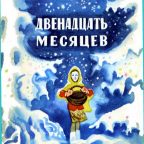 ДВЕНАДЦАТЬ
МЕСЯЦЕВ